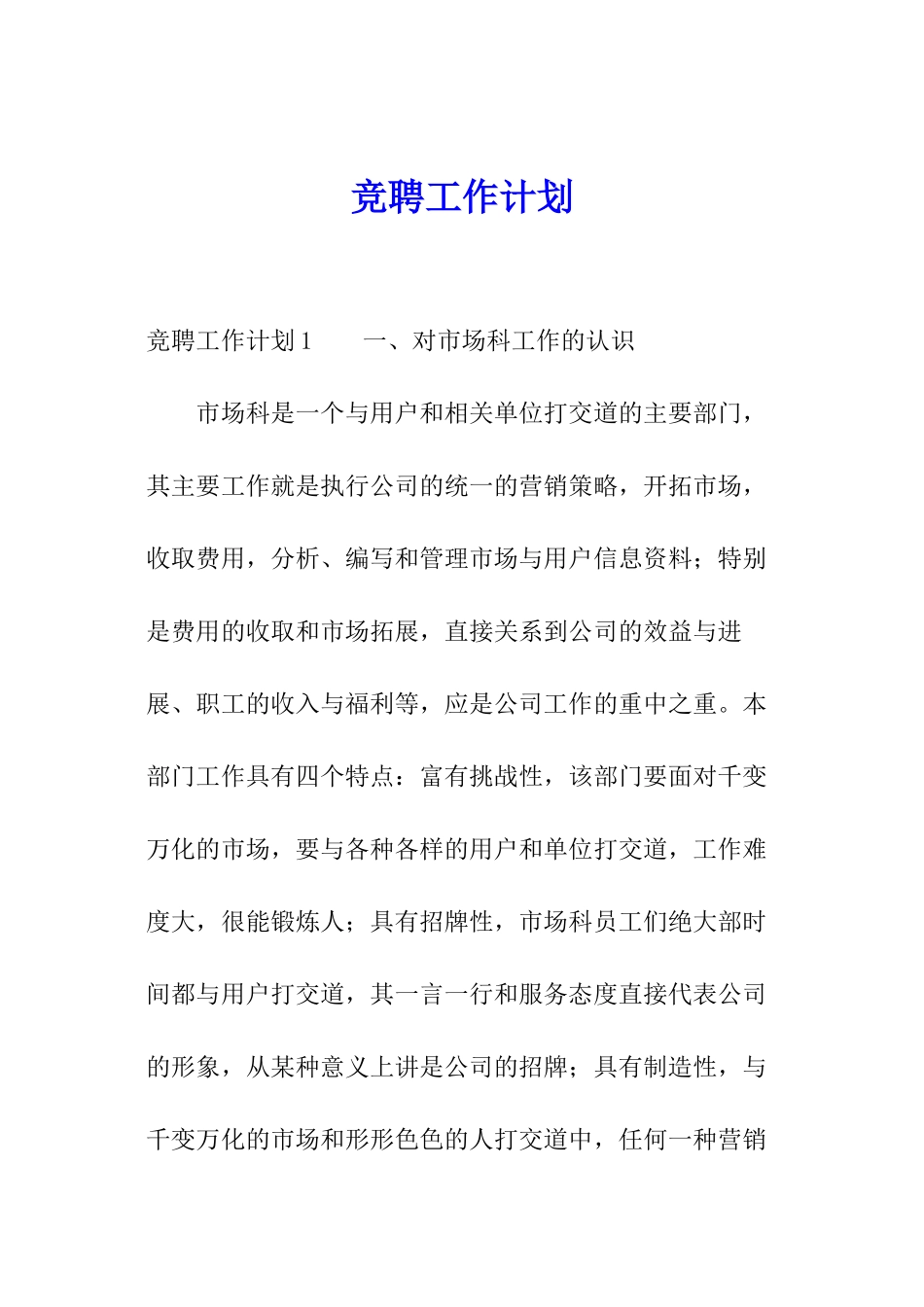 竞聘工作计划

竞聘工作计划1　　一、对市场科工作的认识

市场科是一个与用户和相关单位打交道的主要部门，其主要工作就是执行公司的统一的营销策略，开拓市场，收取费用，分析、编写和管理市场与用户信息资料；特别是费用的收取和市场拓展，直接关系到公司的效益与进展、职工的收入与福利等，应是公司工作的重中之重。本部门工作具有四个特点：富有挑战性，该部门要面对千变万化的市场，要与各种各样的用户和单位打交道，工作难度大，很能锻炼人；具有招牌性，市场科员工们绝大部时间都与用户打交道，其一言一行和服务态度直接代表公司的形象，从某种意义上讲是公司的招牌；具有制造性，与千变万化的市场和形形色色的人打交道中，任何一种营销